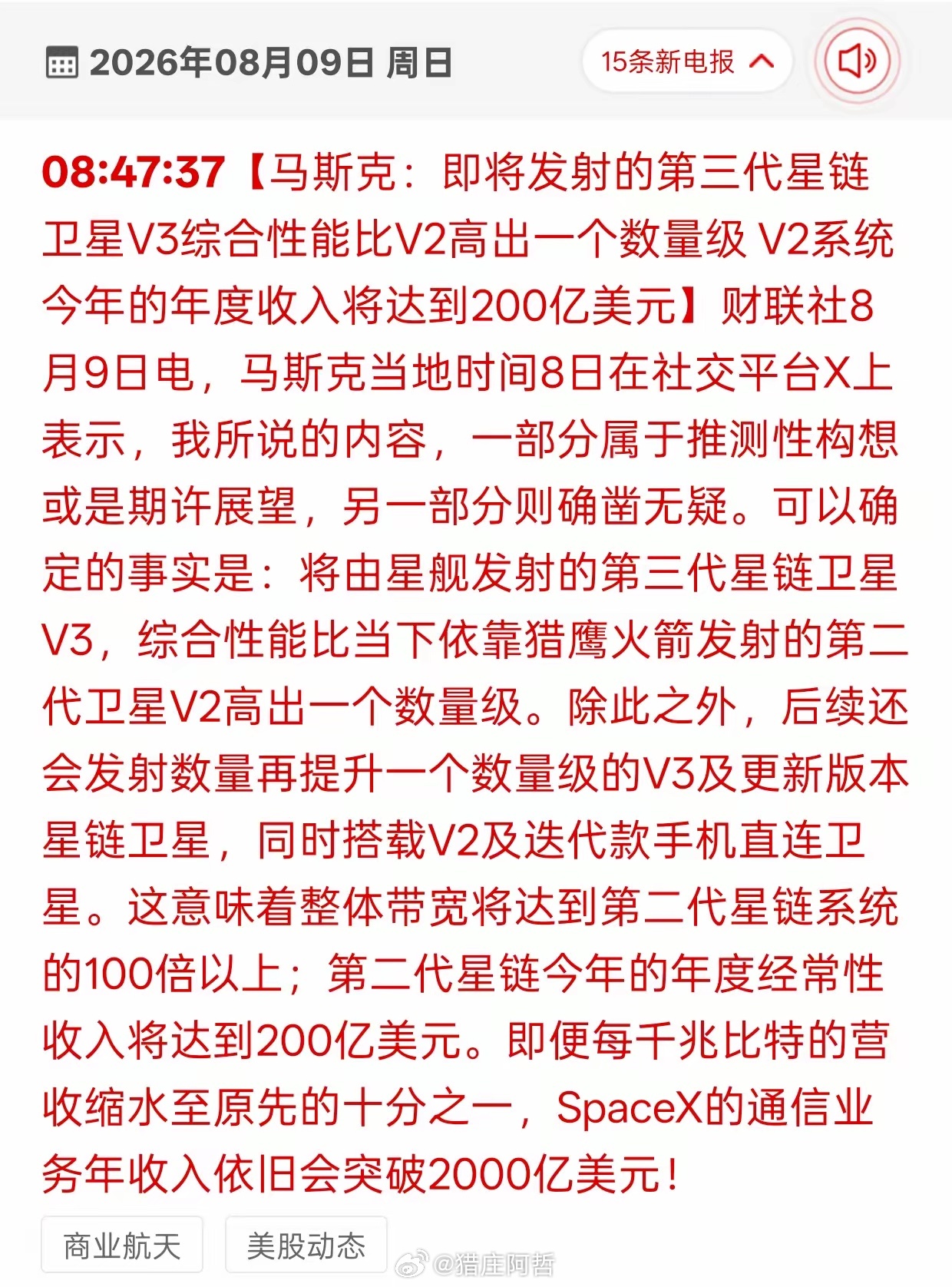 2026年08月09日 周日

15条新电报

08:47:37【马斯克：即将发射的第三代星链卫星V3综合性能比V2高出一个数量级 V2系统今年的年度收入将达到200亿美元】财联社8月9日电，马斯克当地时间8日在社交平台X上表示，我所说的内容，一部分属于推测性构想或是期许展望，另一部分则确凿无疑。可以确定的事实是：将由星舰发射的第三代星链卫星V3，综合性能比当下依靠猎鹰火箭发射的第二代卫星V2高出一个数量级。除此之外，后续还会发射数量再提升一个数量级的V3及更新版本星链卫星，同时搭载V2及迭代款手机直连卫星。这意味着整体带宽将达到第二代星链系统的100倍以上；第二代星链今年的年度经常性收入将达到200亿美元。即便每千兆比特的营收缩水至原先的十分之一，SpaceX的通信业务年收入依旧会突破2000亿美元！

商业航天

美股动态

@猎庄阿哲